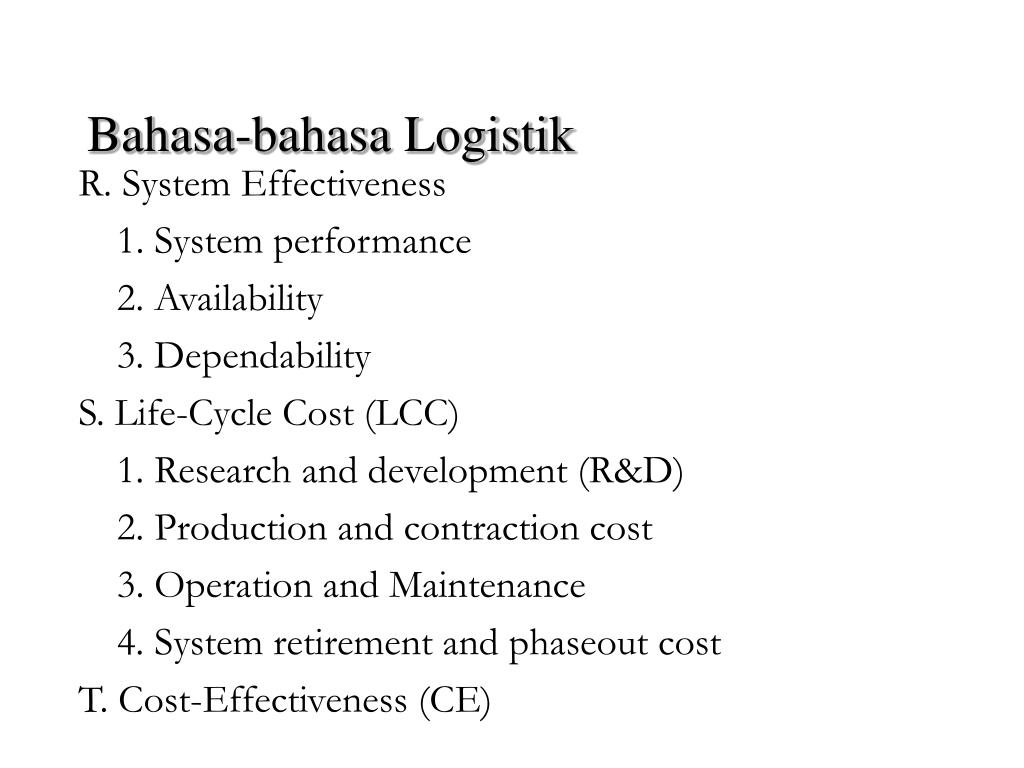 Bahasa-bahasa Logistik

R. System Effectiveness

1. System performance

2. Availability

3. Dependability

S. Life-Cycle Cost (LCC)

1. Research and development (R&D)

2. Production and contraction cost

3. Operation and Maintenance

4. System retirement and phaseout cost

T. Cost-Effectiveness (CE)